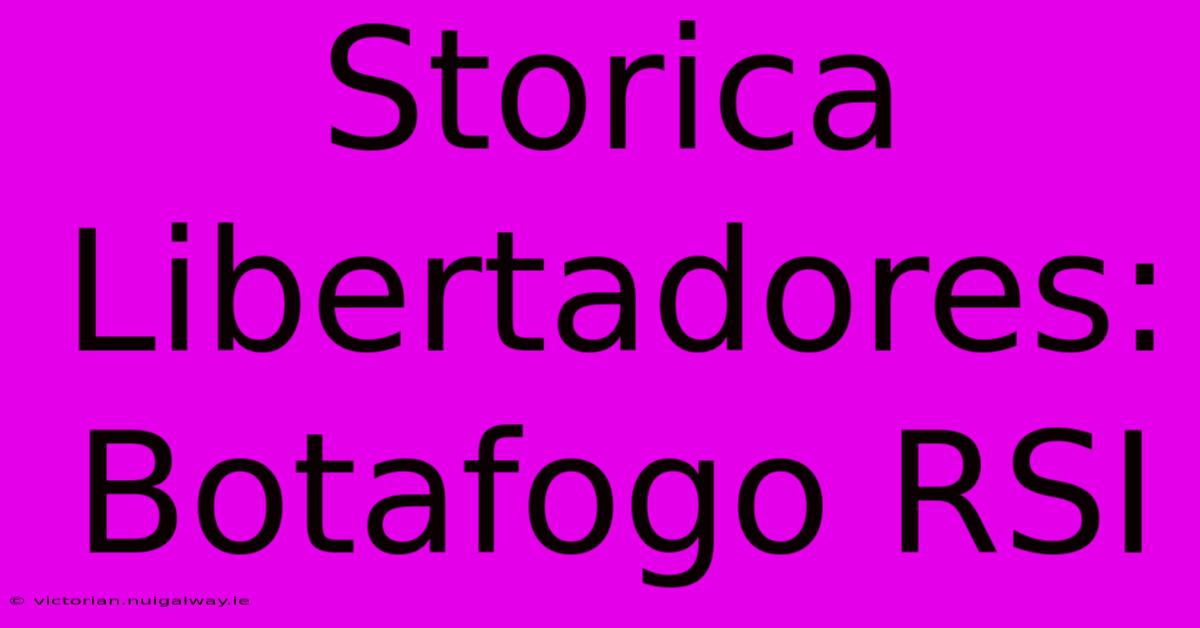 Storica Libertadores: Botafogo RSI

© victorian.nuigalway.ie